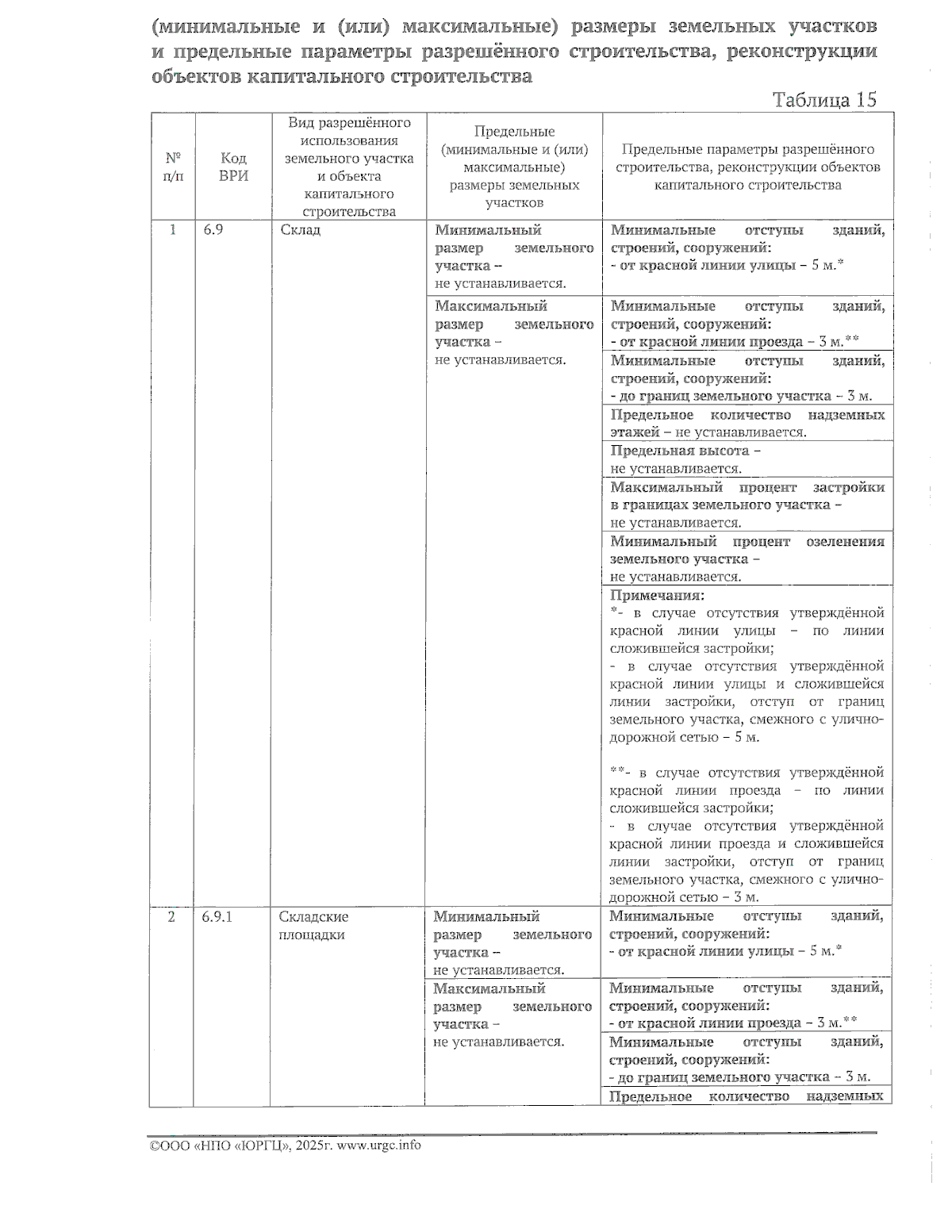 (минимальные и (или) максимальные) размеры земельных участков и предельные параметры разрешённого строительства, реконструкции объектов капитального строительства

Таблица 15

| № п/п | Код ВРИ | Вид разрешённого использования земельного участка и объекта капитального строительства | Предельные (минимальные и (или) максимальные) размеры земельных участков | Предельные параметры разрешённого строительства, реконструкции объектов капитального строительства |
|---|---|---|---|---|
| 1 | 6.9 | Склад | Минимальный размер земельного участка – не устанавливается. | Минимальные отступы зданий, строений, сооружений: - от красной линии улицы – 5 м.* |
| | | | Максимальный размер земельного участка – не устанавливается. | Минимальные отступы зданий, строений, сооружений: - от красной линии проезда – 3 м.** |
| | | | | Минимальные отступы зданий, строений, сооружений: - до границ земельного участка – 3 м. |
| | | | | Предельное количество надземных этажей – не устанавливается. |
| | | | | Предельная высота – не устанавливается. |
| | | | | Максимальный процент застройки в границах земельного участка – не устанавливается. |
| | | | | Минимальный процент озеленения земельного участка – не устанавливается. |
| | | | | Примечания: *- в случае отсутствия утверждённой красной линии улицы – по линии сложившейся застройки; - в случае отсутствия утверждённой красной линии улицы и сложившейся линии застройки, отступ от границ земельного участка, смежного с улично-дорожной сетью – 5 м. **- в случае отсутствия утверждённой красной линии проезда – по линии сложившейся застройки; - в случае отсутствия утверждённой красной линии проезда и сложившейся линии застройки, отступ от границ земельного участка, смежного с улично-дорожной сетью – 3 м. |
| 2 | 6.9.1 | Складские площадки | Минимальный размер земельного участка – не устанавливается. | Минимальные отступы зданий, строений, сооружений: - от красной линии улицы – 5 м.* |
| | | | Максимальный размер земельного участка – не устанавливается. | Минимальные отступы зданий, строений, сооружений: - от красной линии проезда – 3 м.** |
| | | | | Минимальные отступы зданий, строений, сооружений: - до границ земельного участка – 3 м. |
| | | | | Предельное количество надземных |

©ООО «НПО «ЮРГЦ», 2025г. www.urgc.info